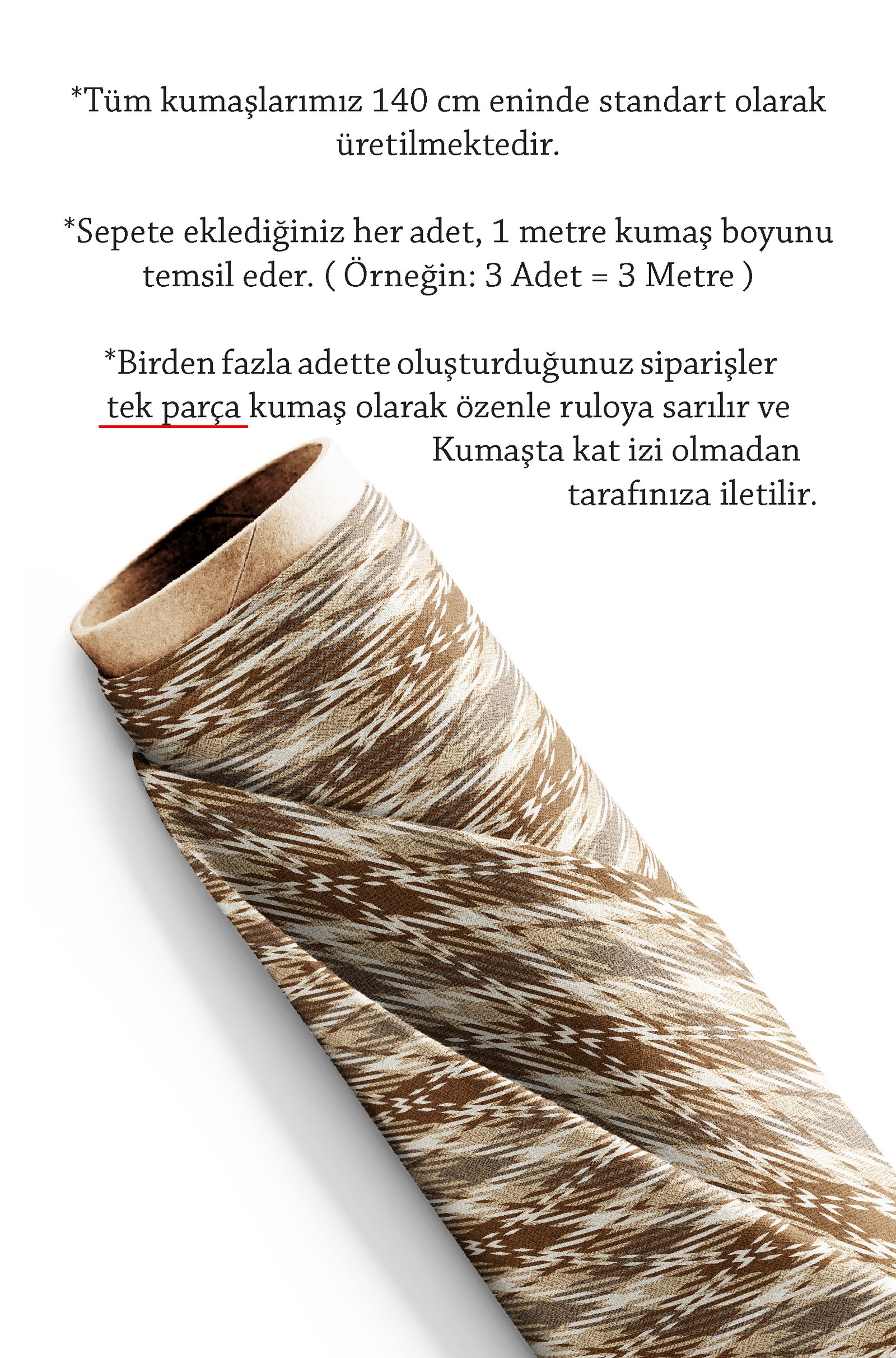 *Tüm kumaşlarımız 140 cm eninde standart olarak üretilmektedir.

*Sepete eklediğiniz her adet, 1 metre kumaş boyunu temsil eder. ( Örneğin: 3 Adet = 3 Metre )

*Birden fazla adette oluşturduğunuz siparişler tek parça kumaş olarak özenle ruloya sarılır ve Kumaşta kat izi olmadan tarafınıza iletilir.